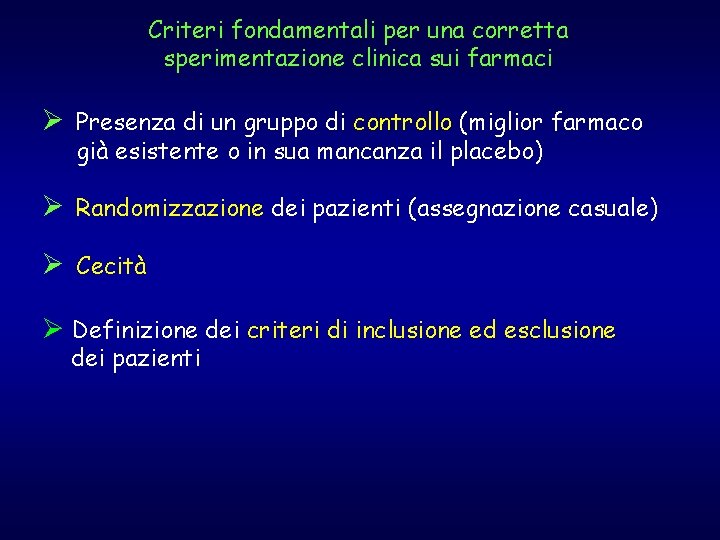 Criteri fondamentali per una corretta sperimentazione clinica sui farmaci

➢ Presenza di un gruppo di controllo (miglior farmaco già esistente o in sua mancanza il placebo)

➢ Randomizzazione dei pazienti (assegnazione casuale)

➢ Cecità

➢ Definizione dei criteri di inclusione ed esclusione dei pazienti